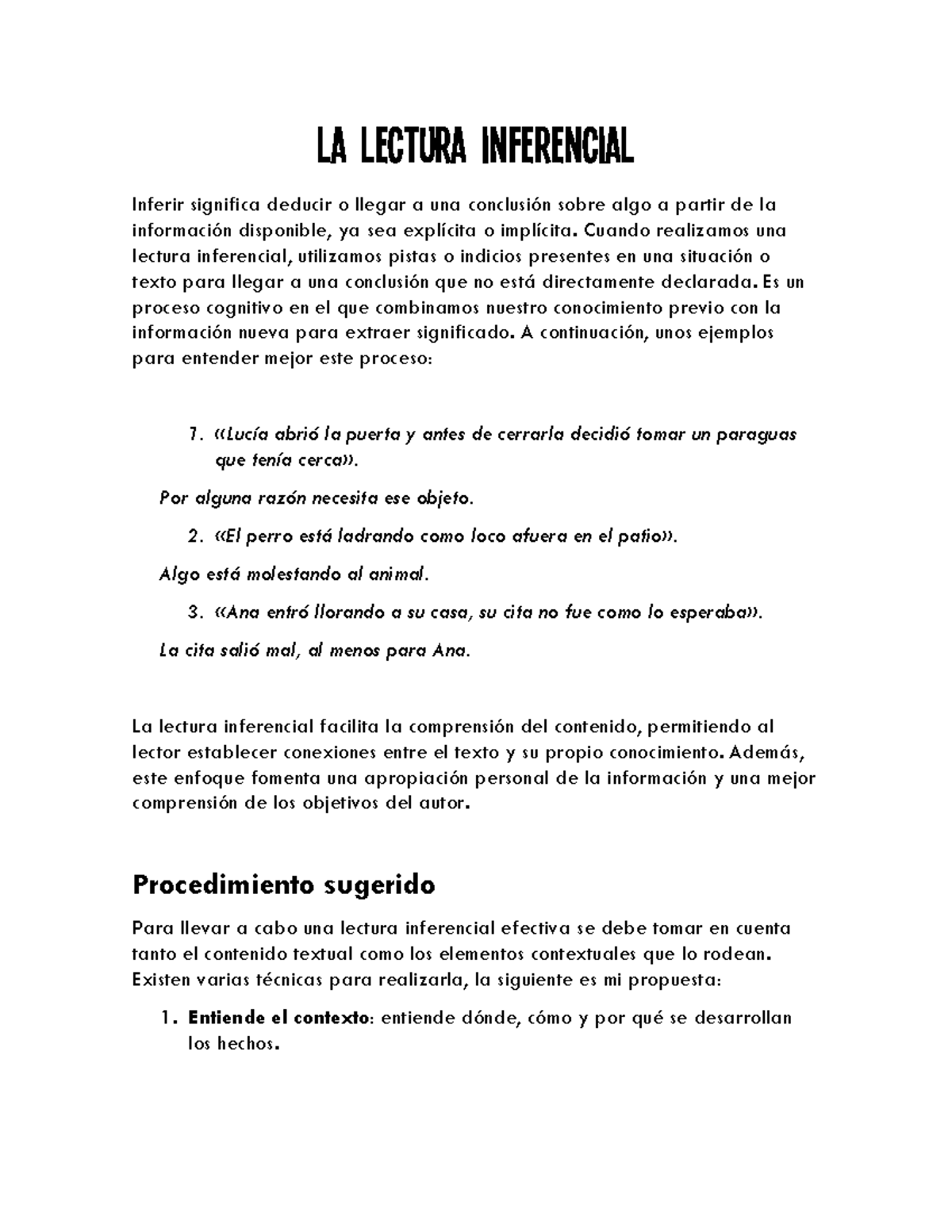 LA LECTURA INFERENCIAL

Inferir significa deducir o llegar a una conclusión sobre algo a partir de la información disponible, ya sea explícita o implícita. Cuando realizamos una lectura inferencial, utilizamos pistas o indicios presentes en una situación o texto para llegar a una conclusión que no está directamente declarada. Es un proceso cognitivo en el que combinamos nuestro conocimiento previo con la información nueva para extraer significado. A continuación, unos ejemplos para entender mejor este proceso:

1. «Lucía abrió la puerta y antes de cerrarla decidió tomar un paraguas que tenía cerca».

Por alguna razón necesita ese objeto.

2. «El perro está ladrando como loco afuera en el patio».

Algo está molestando al animal.

3. «Ana entró llorando a su casa, su cita no fue como lo esperaba».

La cita salió mal, al menos para Ana.

La lectura inferencial facilita la comprensión del contenido, permitiendo al lector establecer conexiones entre el texto y su propio conocimiento. Además, este enfoque fomenta una apropiación personal de la información y una mejor comprensión de los objetivos del autor.

Procedimiento sugerido

Para llevar a cabo una lectura inferencial efectiva se debe tomar en cuenta tanto el contenido textual como los elementos contextuales que lo rodean. Existen varias técnicas para realizarla, la siguiente es mi propuesta:

1. Entiende el contexto: entiende dónde, cómo y por qué se desarrollan los hechos.